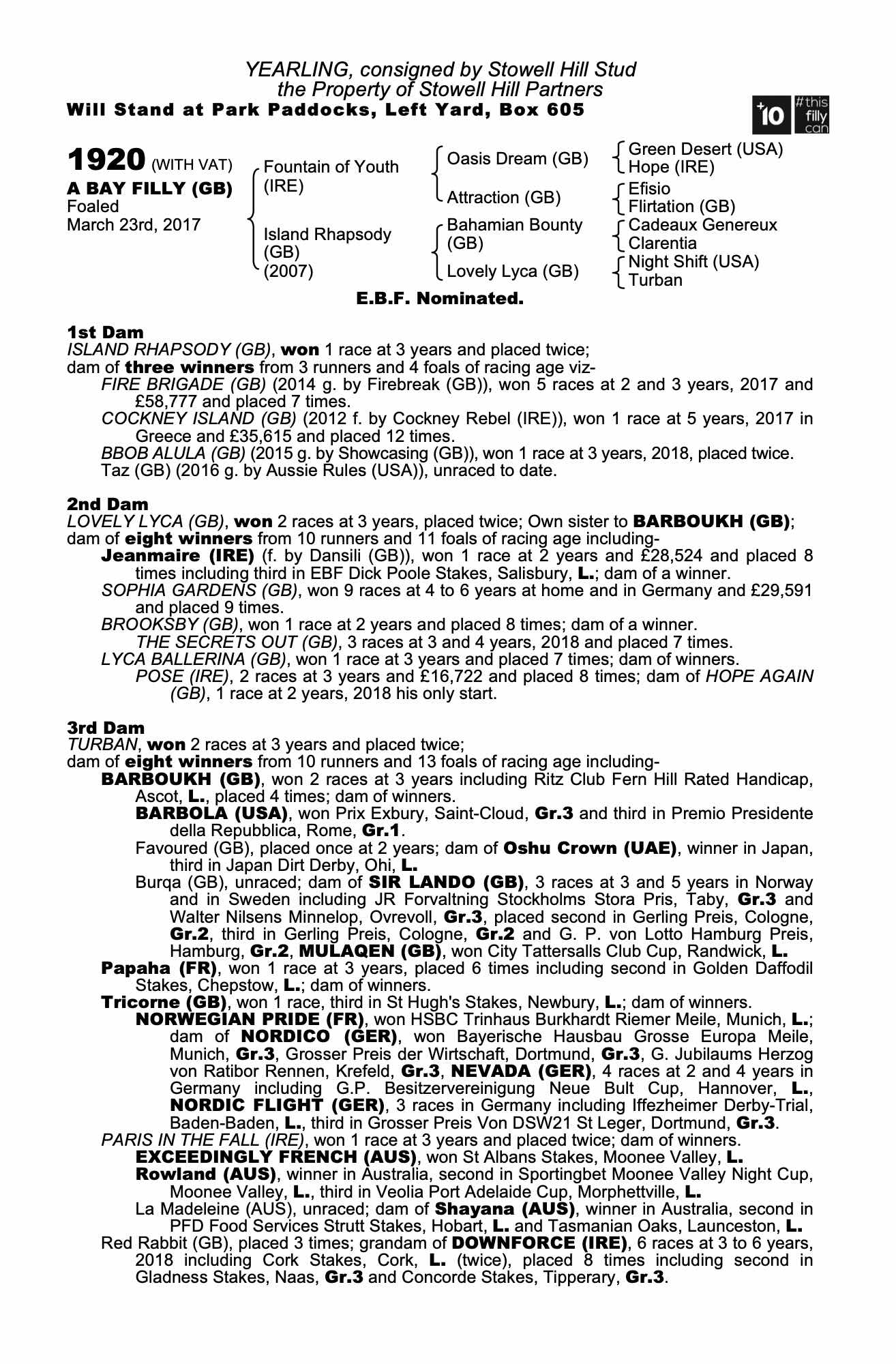 YEARLING, consigned by Stowell Hill Stud
the Property of Stowell Hill Partners
Will Stand at Park Paddocks, Left Yard, Box 605

+10 #this filly can

1920 (WITH VAT)
A BAY FILLY (GB)
Foaled
March 23rd, 2017

Fountain of Youth (IRE)
Island Rhapsody (GB) (2007)

Oasis Dream (GB)
Attraction (GB)
Bahamian Bounty (GB)
Lovely Lyca (GB)

Green Desert (USA)
Hope (IRE)
Efisio
Flirtation (GB)
Cadeaux Genereux
Clarentia
Night Shift (USA)
Turban

E.B.F. Nominated.

1st Dam
ISLAND RHAPSODY (GB), won 1 race at 3 years and placed twice;
dam of three winners from 3 runners and 4 foals of racing age viz-
FIRE BRIGADE (GB) (2014 g. by Firebreak (GB)), won 5 races at 2 and 3 years, 2017 and £58,777 and placed 7 times.
COCKNEY ISLAND (GB) (2012 f. by Cockney Rebel (IRE)), won 1 race at 5 years, 2017 in Greece and £35,615 and placed 12 times.
BBOB ALULA (GB) (2015 g. by Showcasing (GB)), won 1 race at 3 years, 2018, placed twice.
Taz (GB) (2016 g. by Aussie Rules (USA)), unraced to date.

2nd Dam
LOVELY LYCA (GB), won 2 races at 3 years, placed twice; Own sister to BARBOUKH (GB);
dam of eight winners from 10 runners and 11 foals of racing age including-
Jeanmaire (IRE) (f. by Dansili (GB)), won 1 race at 2 years and £28,524 and placed 8 times including third in EBF Dick Poole Stakes, Salisbury, L.; dam of a winner.
SOPHIA GARDENS (GB), won 9 races at 4 to 6 years at home and in Germany and £29,591 and placed 9 times.
BROOKSBY (GB), won 1 race at 2 years and placed 8 times; dam of a winner.
THE SECRETS OUT (GB), 3 races at 3 and 4 years, 2018 and placed 7 times.
LYCA BALLERINA (GB), won 1 race at 3 years and placed 7 times; dam of winners.
POSE (IRE), 2 races at 3 years and £16,722 and placed 8 times; dam of HOPE AGAIN (GB), 1 race at 2 years, 2018 his only start.

3rd Dam
TURBAN, won 2 races at 3 years and placed twice;
dam of eight winners from 10 runners and 13 foals of racing age including-
BARBOUKH (GB), won 2 races at 3 years including Ritz Club Fern Hill Rated Handicap, Ascot, L., placed 4 times; dam of winners.
BARBOLA (USA), won Prix Exbury, Saint-Cloud, Gr.3 and third in Premio Presidente della Repubblica, Rome, Gr.1.
Favoured (GB), placed once at 2 years; dam of Oshu Crown (UAE), winner in Japan, third in Japan Dirt Derby, Ohi, L.
Burqa (GB), unraced; dam of SIR LANDO (GB), 3 races at 3 and 5 years in Norway and in Sweden including JR Forvaltning Stockholms Stora Pris, Taby, Gr.3 and Walter Nilsens Minnelop, Ovrevoll, Gr.3, placed second in Gerling Preis, Cologne, Gr.2, third in Gerling Preis, Cologne, Gr.2 and G. P. von Lotto Hamburg Preis, Hamburg, Gr.2, MULAQEN (GB), won City Tattersalls Club Cup, Randwick, L.
Papaha (FR), won 1 race at 3 years, placed 6 times including second in Golden Daffodil Stakes, Chepstow, L.; dam of winners.
Tricorne (GB), won 1 race, third in St Hugh's Stakes, Newbury, L.; dam of winners.
NORWEGIAN PRIDE (FR), won HSBC Trinhaus Burkhardt Riemer Meile, Munich, L.; dam of NORDICO (GER), won Bayerische Hausbau Grosse Europa Meile, Munich, Gr.3, Grosser Preis der Wirtschaft, Dortmund, Gr.3, G. Jubilaums Herzog von Ratibor Rennen, Krefeld, Gr.3, NEVADA (GER), 4 races at 2 and 4 years in Germany including G.P. Besitzervereinigung Neue Bult Cup, Hannover, L., NORDIC FLIGHT (GER), 3 races in Germany including Iffezheimer Derby-Trial, Baden-Baden, L., third in Grosser Preis Von DSW21 St Leger, Dortmund, Gr.3.
PARIS IN THE FALL (IRE), won 1 race at 3 years and placed twice; dam of winners.
EXCEEDINGLY FRENCH (AUS), won St Albans Stakes, Moonee Valley, L.
Rowland (AUS), winner in Australia, second in Sportingbet Moonee Valley Night Cup, Moonee Valley, L., third in Veolia Port Adelaide Cup, Morphettville, L.
La Madeleine (AUS), unraced; dam of Shayana (AUS), winner in Australia, second in PFD Food Services Strutt Stakes, Hobart, L. and Tasmanian Oaks, Launceston, L.
Red Rabbit (GB), placed 3 times; grandam of DOWNFORCE (IRE), 6 races at 3 to 6 years, 2018 including Cork Stakes, Cork, L. (twice), placed 8 times including second in Gladness Stakes, Naas, Gr.3 and Concorde Stakes, Tipperary, Gr.3.